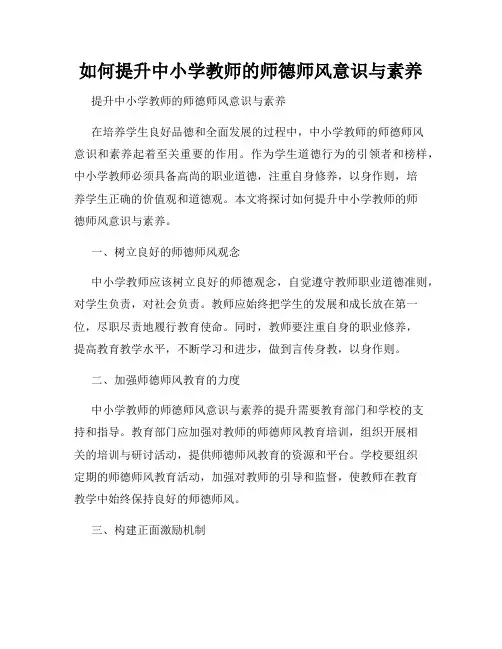 如何提升中小学教师的师德师风意识与素养

提升中小学教师的师德师风意识与素养

在培养学生良好品德和全面发展的过程中，中小学教师的师德师风意识和素养起着至关重要的作用。作为学生道德行为的引领者和榜样，中小学教师必须具备高尚的职业道德，注重自身修养，以身作则，培养学生正确的价值观和道德观。本文将探讨如何提升中小学教师的师德师风意识与素养。

一、树立良好的师德师风观念

中小学教师应该树立良好的师德观念，自觉遵守教师职业道德准则，对学生负责，对社会负责。教师应始终把学生的发展和成长放在第一位，尽职尽责地履行教育使命。同时，教师要注重自身的职业修养，提高教育教学水平，不断学习和进步，做到言传身教，以身作则。

二、加强师德师风教育的力度

中小学教师的师德师风意识与素养的提升需要教育部门和学校的支持和指导。教育部门应加强对教师的师德师风教育培训，组织开展相关的培训与研讨活动，提供师德师风教育的资源和平台。学校要组织定期的师德师风教育活动，加强对教师的引导和监督，使教师在教育教学中始终保持良好的师德师风。

三、构建正面激励机制